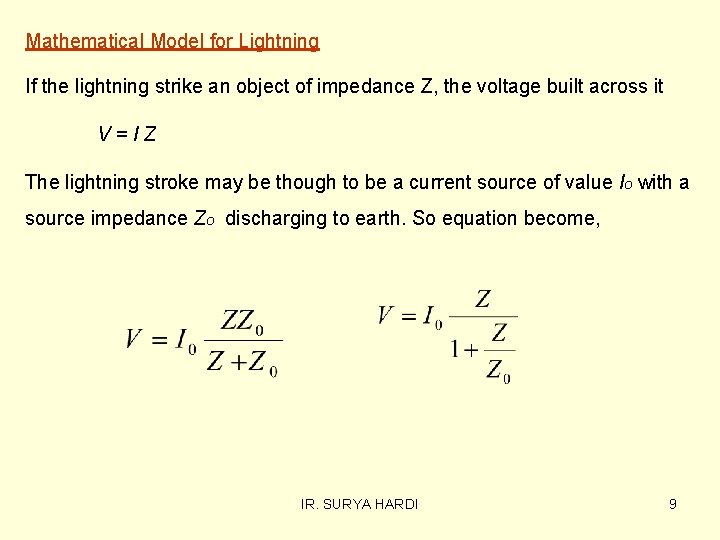 Mathematical Model for Lightning

If the lightning strike an object of impedance Z, the voltage built across it

$V = I Z$

The lightning stroke may be though to be a current source of value $I_O$ with a source impedance $Z_O$ discharging to earth. So equation become,

$V = I_0 \frac{ZZ_0}{Z + Z_0}$

$V = I_0 \frac{Z}{1 + \frac{Z}{Z_0}}$

IR. SURYA HARDI

9